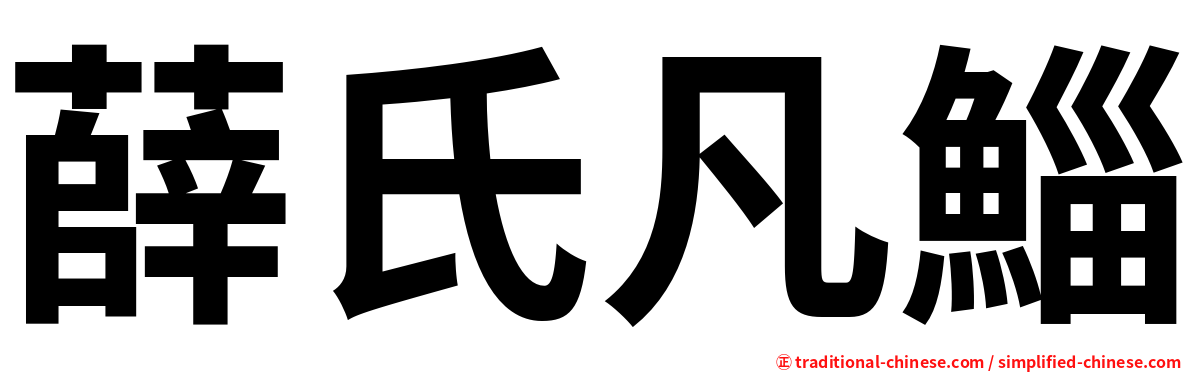 薛氏凡鯔

㊣ traditional-chinese.com / simplified-chinese.com